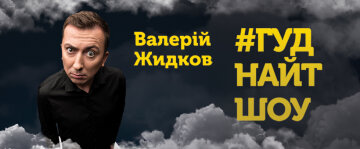 Валерій Жидков

#ГУД НАЙТ ШОУ